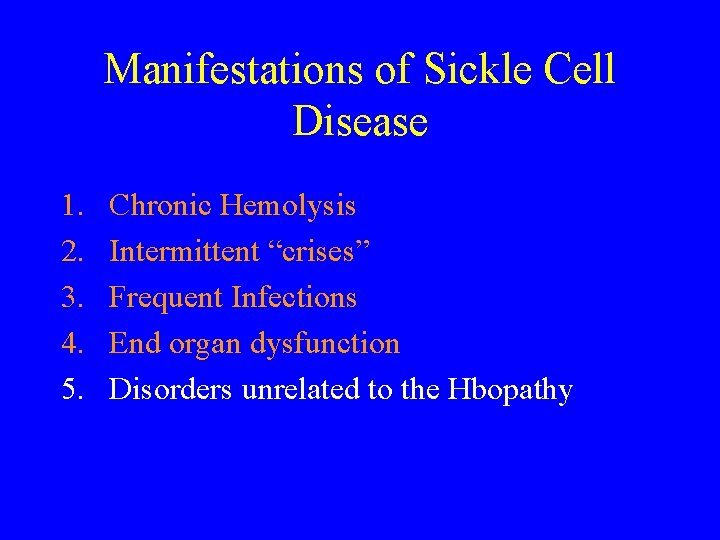 Manifestations of Sickle Cell Disease

1. Chronic Hemolysis
2. Intermittent “crises”
3. Frequent Infections
4. End organ dysfunction
5. Disorders unrelated to the Hbopathy